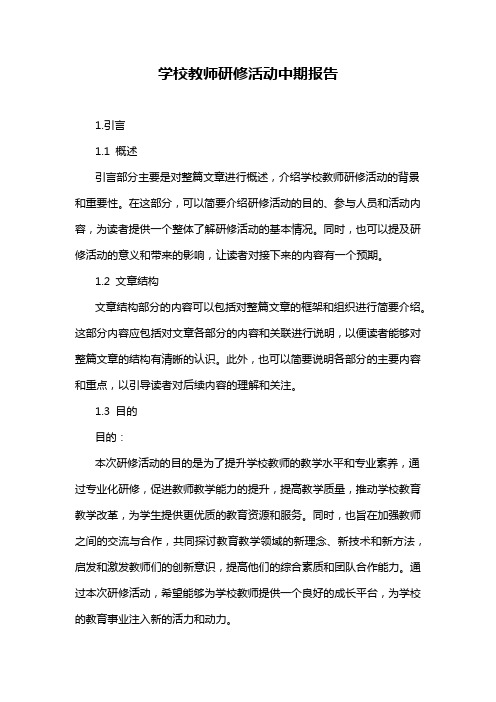 学校教师研修活动中期报告

1.引言

1.1 概述

引言部分主要是对整篇文章进行概述，介绍学校教师研修活动的背景和重要性。在这部分，可以简要介绍研修活动的目的、参与人员和活动内容，为读者提供一个整体了解研修活动的基本情况。同时，也可以提及研修活动的意义和带来的影响，让读者对接下来的内容有一个预期。

1.2 文章结构

文章结构部分的内容可以包括对整篇文章的框架和组织进行简要介绍。这部分内容应包括对文章各部分的内容和关联进行说明，以便读者能够对整篇文章的结构有清晰的认识。此外，也可以简要说明各部分的主要内容和重点，以引导读者对后续内容的理解和关注。

1.3 目的

目的：

本次研修活动的目的是为了提升学校教师的教学水平和专业素养，通过专业化研修，促进教师教学能力的提升，提高教学质量，推动学校教育教学改革，为学生提供更优质的教育资源和服务。同时，也旨在加强教师之间的交流与合作，共同探讨教育教学领域的新理念、新技术和新方法，启发和激发教师们的创新意识，提高他们的综合素质和团队合作能力。通过本次研修活动，希望能够为学校教师提供一个良好的成长平台，为学校的教育事业注入新的活力和动力。